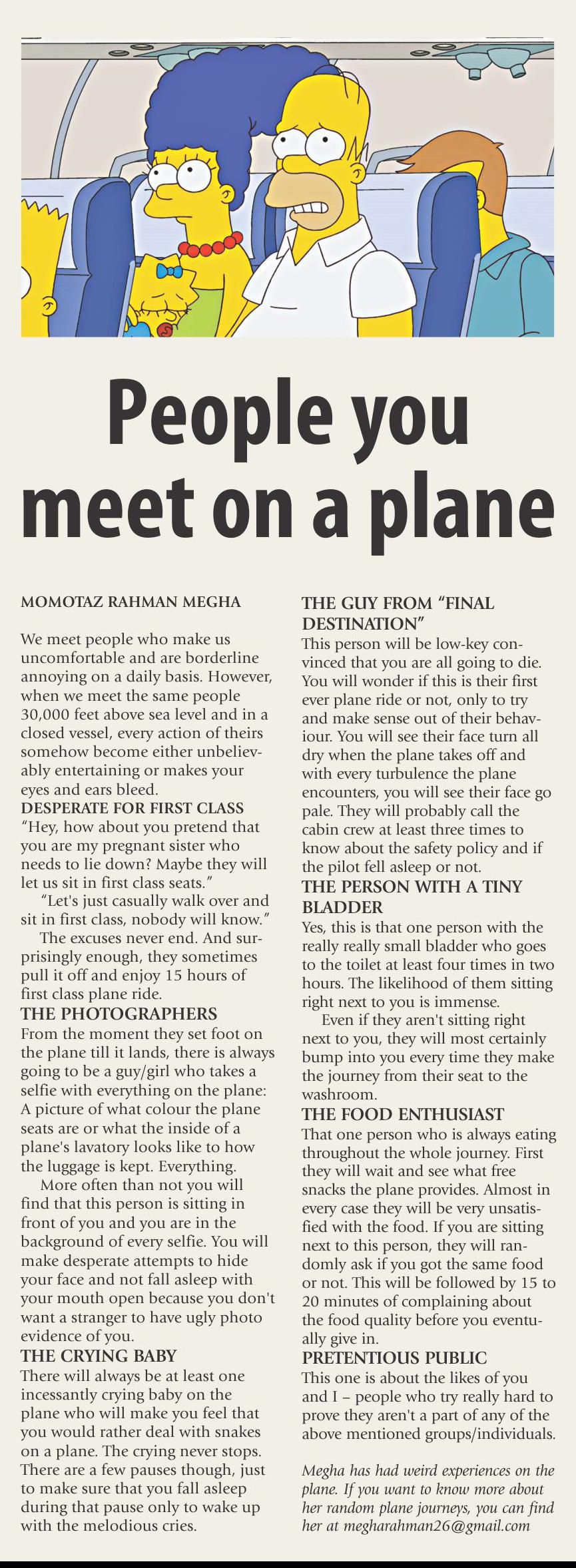 People you meet on a plane

MOMOTAZ RAHMAN MEGHA

We meet people who make us uncomfortable and are borderline annoying on a daily basis. However, when we meet the same people 30,000 feet above sea level and in a closed vessel, every action of theirs somehow become either unbelievably entertaining or makes your eyes and ears bleed.

DESPERATE FOR FIRST CLASS
"Hey, how about you pretend that you are my pregnant sister who needs to lie down? Maybe they will let us sit in first class seats."

"Let's just casually walk over and sit in first class, nobody will know."

The excuses never end. And surprisingly enough, they sometimes pull it off and enjoy 15 hours of first class plane ride.

THE PHOTOGRAPHERS
From the moment they set foot on the plane till it lands, there is always going to be a guy/girl who takes a selfie with everything on the plane: A picture of what colour the plane seats are or what the inside of a plane's lavatory looks like to how the luggage is kept. Everything.

More often than not you will find that this person is sitting in front of you and you are in the background of every selfie. You will make desperate attempts to hide your face and not fall asleep with your mouth open because you don't want a stranger to have ugly photo evidence of you.

THE CRYING BABY
There will always be at least one incessantly crying baby on the plane who will make you feel that you would rather deal with snakes on a plane. The crying never stops. There are a few pauses though, just to make sure that you fall asleep during that pause only to wake up with the melodious cries.

THE GUY FROM "FINAL DESTINATION"
This person will be low-key convinced that you are all going to die. You will wonder if this is their first ever plane ride or not, only to try and make sense out of their behaviour. You will see their face turn all dry when the plane takes off and with every turbulence the plane encounters, you will see their face go pale. They will probably call the cabin crew at least three times to know about the safety policy and if the pilot fell asleep or not.

THE PERSON WITH A TINY BLADDER
Yes, this is that one person with the really really small bladder who goes to the toilet at least four times in two hours. The likelihood of them sitting right next to you is immense.

Even if they aren't sitting right next to you, they will most certainly bump into you every time they make the journey from their seat to the washroom.

THE FOOD ENTHUSIAST
That one person who is always eating throughout the whole journey. First they will wait and see what free snacks the plane provides. Almost in every case they will be very unsatisfied with the food. If you are sitting next to this person, they will randomly ask if you got the same food or not. This will be followed by 15 to 20 minutes of complaining about the food quality before you eventually give in.

PRETENTIOUS PUBLIC
This one is about the likes of you and I – people who try really hard to prove they aren't a part of any of the above mentioned groups/individuals.

Megha has had weird experiences on the plane. If you want to know more about her random plane journeys, you can find her at megharahman26@gmail.com